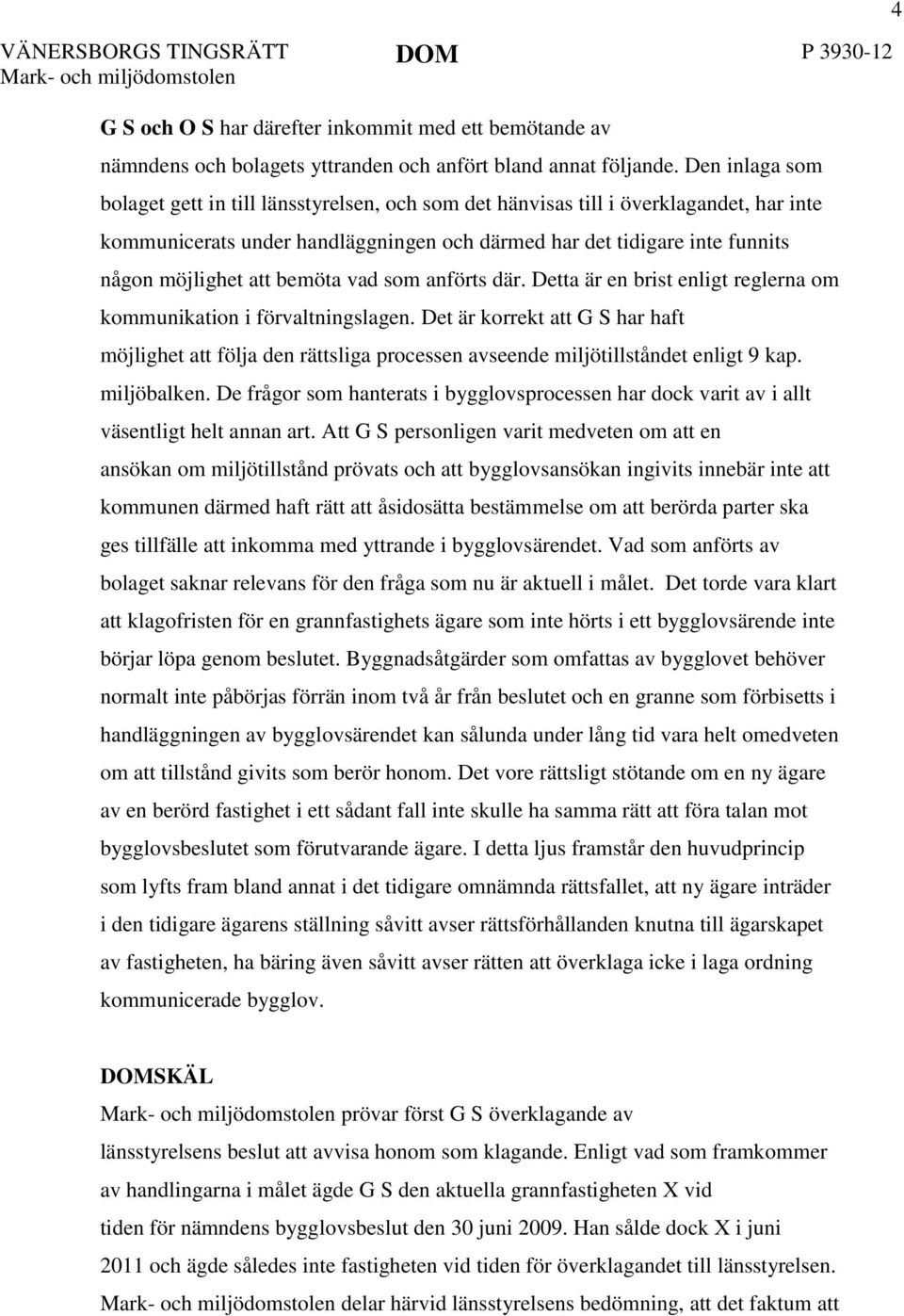 4

VÄNERSBORGS TINGSRÄTT
Mark- och miljödomstolen

DOM

P 3930-12

G S och O S har därefter inkommit med ett bemötande av nämndens och bolagets yttranden och anfört bland annat följande. Den inlaga som bolaget gett in till länsstyrelsen, och som det hänvisas till i överklagandet, har inte kommunicerats under handläggningen och därmed har det tidigare inte funnits någon möjlighet att bemöta vad som anförts där. Detta är en brist enligt reglerna om kommunikation i förvaltningslagen. Det är korrekt att G S har haft möjlighet att följa den rättsliga processen avseende miljötillståndet enligt 9 kap. miljöbalken. De frågor som hanterats i bygglovsprocessen har dock varit av i allt väsentligt helt annan art. Att G S personligen varit medveten om att en ansökan om miljötillstånd prövats och att bygglovsansökan ingivits innebär inte att kommunen därmed haft rätt att åsidosätta bestämmelse om att berörda parter ska ges tillfälle att inkomma med yttrande i bygglovsärendet. Vad som anförts av bolaget saknar relevans för den fråga som nu är aktuell i målet. Det torde vara klart att klagofristen för en grannfastighets ägare som inte hörts i ett bygglovsärende inte börjar löpa genom beslutet. Byggnadsåtgärder som omfattas av bygglovet behöver normalt inte påbörjas förrän inom två år från beslutet och en granne som förbisetts i handläggningen av bygglovsärendet kan sålunda under lång tid vara helt omedveten om att tillstånd givits som berör honom. Det vore rättsligt stötande om en ny ägare av en berörd fastighet i ett sådant fall inte skulle ha samma rätt att föra talan mot bygglovsbeslutet som förutvarande ägare. I detta ljus framstår den huvudprincip som lyfts fram bland annat i det tidigare omnämnda rättsfallet, att ny ägare inträder i den tidigare ägarens ställning såvitt avser rättsförhållanden knutna till ägarskapet av fastigheten, ha bäring även såvitt avser rätten att överklaga icke i laga ordning kommunicerade bygglov.

DOMSKÄL
Mark- och miljödomstolen prövar först G S överklagande av länsstyrelsens beslut att avvisa honom som klagande. Enligt vad som framkommer av handlingarna i målet ägde G S den aktuella grannfastigheten X vid tiden för nämndens bygglovsbeslut den 30 juni 2009. Han sålde dock X i juni 2011 och ägde således inte fastigheten vid tiden för överklagandet till länsstyrelsen. Mark- och miljödomstolen delar härvid länsstyrelsens bedömning, att det faktum att